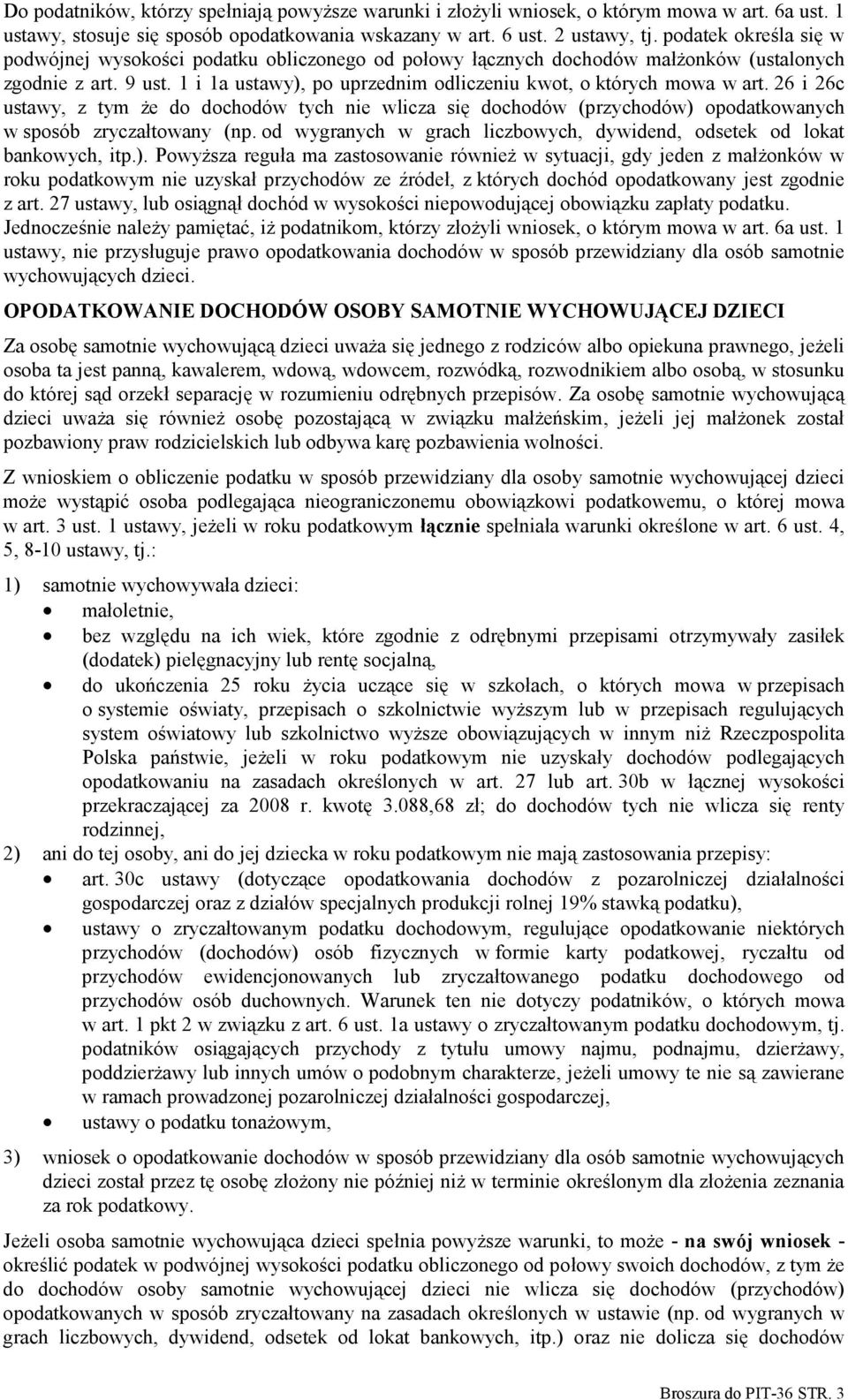 Do podatników, którzy spełniają powyższe warunki i złożyli wniosek, o którym mowa w art. 6a ust. 1 ustawy, stosuje się sposób opodatkowania wskazany w art. 6 ust. 2 ustawy, tj. podatek określa się w podwójnej wysokości podatku obliczonego od połowy łącznych dochodów małżonków (ustalonych zgodnie z art. 9 ust. 1 i 1a ustawy), po uprzednim odliczeniu kwot, o których mowa w art. 26 i 26c ustawy, z tym że do dochodów tych nie wlicza się dochodów (przychodów) opodatkowanych w sposób zryczałtowany (np. od wygranych w grach liczbowych, dywidend, odsetek od lokat bankowych, itp.). Powyższa reguła ma zastosowanie również w sytuacji, gdy jeden z małżonków w roku podatkowym nie uzyskał przychodów ze źródeł, z których dochód opodatkowany jest zgodnie z art. 27 ustawy, lub osiągnął dochód w wysokości niepowodującej obowiązku zapłaty podatku. Jednocześnie należy pamiętać, iż podatnikom, którzy złożyli wniosek, o którym mowa w art. 6a ust. 1 ustawy, nie przysługuje prawo opodatkowania dochodów w sposób przewidziany dla osób samotnie wychowujących dzieci.

OPODATKOWANIE DOCHODÓW OSOBY SAMOTNIE WYCHOWUJĄCEJ DZIECI

Za osobę samotnie wychowującą dzieci uważa się jednego z rodziców albo opiekuna prawnego, jeżeli osoba ta jest panną, kawalerem, wdową, wdowcem, rozwódką, rozwodnikiem albo osobą, w stosunku do której sąd orzekł separację w rozumieniu odrębnych przepisów. Za osobę samotnie wychowującą dzieci uważa się również osobę pozostającą w związku małżeńskim, jeżeli jej małżonek został pozbawiony praw rodzicielskich lub odbywa karę pozbawienia wolności.

Z wnioskiem o obliczenie podatku w sposób przewidziany dla osoby samotnie wychowującej dzieci może wystąpić osoba podlegająca nieograniczonemu obowiązkowi podatkowemu, o której mowa w art. 3 ust. 1 ustawy, jeżeli w roku podatkowym łącznie spełniała warunki określone w art. 6 ust. 4, 5, 8-10 ustawy, tj.:

1) samotnie wychowywała dzieci:
• małoletnie,
• bez względu na ich wiek, które zgodnie z odrębnymi przepisami otrzymywały zasiłek (dodatek) pielęgnacyjny lub rentę socjalną,
• do ukończenia 25 roku życia uczące się w szkołach, o których mowa w przepisach o systemie oświaty, przepisach o szkolnictwie wyższym lub w przepisach regulujących system oświatowy lub szkolnictwo wyższe obowiązujących w innym niż Rzeczpospolita Polska państwie, jeżeli w roku podatkowym nie uzyskały dochodów podlegających opodatkowaniu na zasadach określonych w art. 27 lub art. 30b w łącznej wysokości przekraczającej za 2008 r. kwotę 3.088,68 zł; do dochodów tych nie wlicza się renty rodzinnej,
2) ani do tej osoby, ani do jej dziecka w roku podatkowym nie mają zastosowania przepisy:
• art. 30c ustawy (dotyczące opodatkowania dochodów z pozarolniczej działalności gospodarczej oraz z działów specjalnych produkcji rolnej 19% stawką podatku),
• ustawy o zryczałtowanym podatku dochodowym, regulujące opodatkowanie niektórych przychodów (dochodów) osób fizycznych w formie karty podatkowej, ryczałtu od przychodów ewidencjonowanych lub zryczałtowanego podatku dochodowego od przychodów osób duchownych. Warunek ten nie dotyczy podatników, o których mowa w art. 1 pkt 2 w związku z art. 6 ust. 1a ustawy o zryczałtowanym podatku dochodowym, tj. podatników osiągających przychody z tytułu umowy najmu, podnajmu, dzierżawy, poddzierżawy lub innych umów o podobnym charakterze, jeżeli umowy te nie są zawierane w ramach prowadzonej pozarolniczej działalności gospodarczej,
• ustawy o podatku tonażowym,
3) wniosek o opodatkowanie dochodów w sposób przewidziany dla osób samotnie wychowujących dzieci został przez tę osobę złożony nie później niż w terminie określonym dla złożenia zeznania za rok podatkowy.

Jeżeli osoba samotnie wychowująca dzieci spełnia powyższe warunki, to może - na swój wniosek - określić podatek w podwójnej wysokości podatku obliczonego od połowy swoich dochodów, z tym że do dochodów osoby samotnie wychowującej dzieci nie wlicza się dochodów (przychodów) opodatkowanych w sposób zryczałtowany na zasadach określonych w ustawie (np. od wygranych w grach liczbowych, dywidend, odsetek od lokat bankowych, itp.) oraz nie dolicza się dochodów

Broszura do PIT-36 STR. 3